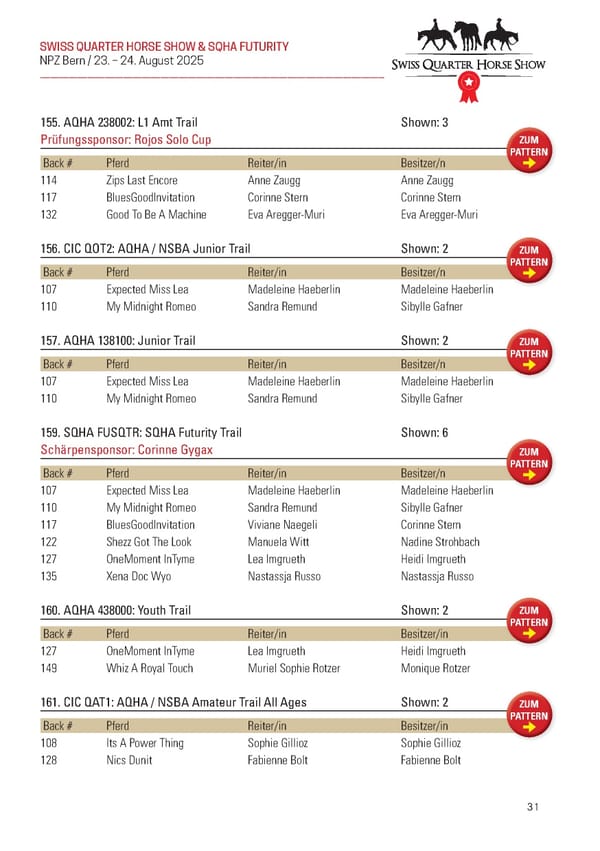 SWISS QUARTER HORSE SHOW & SQHA FUTURITY
NPZ Bern / 23. – 24. August 2025

SWISS QUARTER HORSE SHOW

155. AQHA 238002: L1 Amt Trail
Shown: 3
Prüfungssponsor: Rojos Solo Cup
ZUM PATTERN

| Back # | Pferd | Reiter/in | Besitzer/n |
|---|---|---|---|
| 114 | Zips Last Encore | Anne Zaugg | Anne Zaugg |
| 117 | BluesGoodInvitation | Corinne Stern | Corinne Stern |
| 132 | Good To Be A Machine | Eva Aregger-Muri | Eva Aregger-Muri |

156. CIC QOT2: AQHA / NSBA Junior Trail
Shown: 2
ZUM PATTERN

| Back # | Pferd | Reiter/in | Besitzer/n |
|---|---|---|---|
| 107 | Expected Miss Lea | Madeleine Haeberlin | Madeleine Haeberlin |
| 110 | My Midnight Romeo | Sandra Remund | Sibylle Gafner |

157. AQHA 138100: Junior Trail
Shown: 2
ZUM PATTERN

| Back # | Pferd | Reiter/in | Besitzer/n |
|---|---|---|---|
| 107 | Expected Miss Lea | Madeleine Haeberlin | Madeleine Haeberlin |
| 110 | My Midnight Romeo | Sandra Remund | Sibylle Gafner |

159. SQHA FUSQTR: SQHA Futurity Trail
Shown: 6
Schärpensponsor: Corinne Gygax
ZUM PATTERN

| Back # | Pferd | Reiter/in | Besitzer/n |
|---|---|---|---|
| 107 | Expected Miss Lea | Madeleine Haeberlin | Madeleine Haeberlin |
| 110 | My Midnight Romeo | Sandra Remund | Sibylle Gafner |
| 117 | BluesGoodInvitation | Viviane Naegeli | Corinne Stern |
| 122 | Shezz Got The Look | Manuela Witt | Nadine Strohbach |
| 127 | OneMoment InTyme | Lea Imgrueth | Heidi Imgrueth |
| 135 | Xena Doc Wyo | Nastassja Russo | Nastassja Russo |

160. AQHA 438000: Youth Trail
Shown: 2
ZUM PATTERN

| Back # | Pferd | Reiter/in | Besitzer/n |
|---|---|---|---|
| 127 | OneMoment InTyme | Lea Imgrueth | Heidi Imgrueth |
| 149 | Whiz A Royal Touch | Muriel Sophie Rotzer | Monique Rotzer |

161. CIC QAT1: AQHA / NSBA Amateur Trail All Ages
Shown: 2
ZUM PATTERN

| Back # | Pferd | Reiter/in | Besitzer/n |
|---|---|---|---|
| 108 | Its A Power Thing | Sophie Gillioz | Sophie Gillioz |
| 128 | Nics Dunit | Fabienne Bolt | Fabienne Bolt |

31